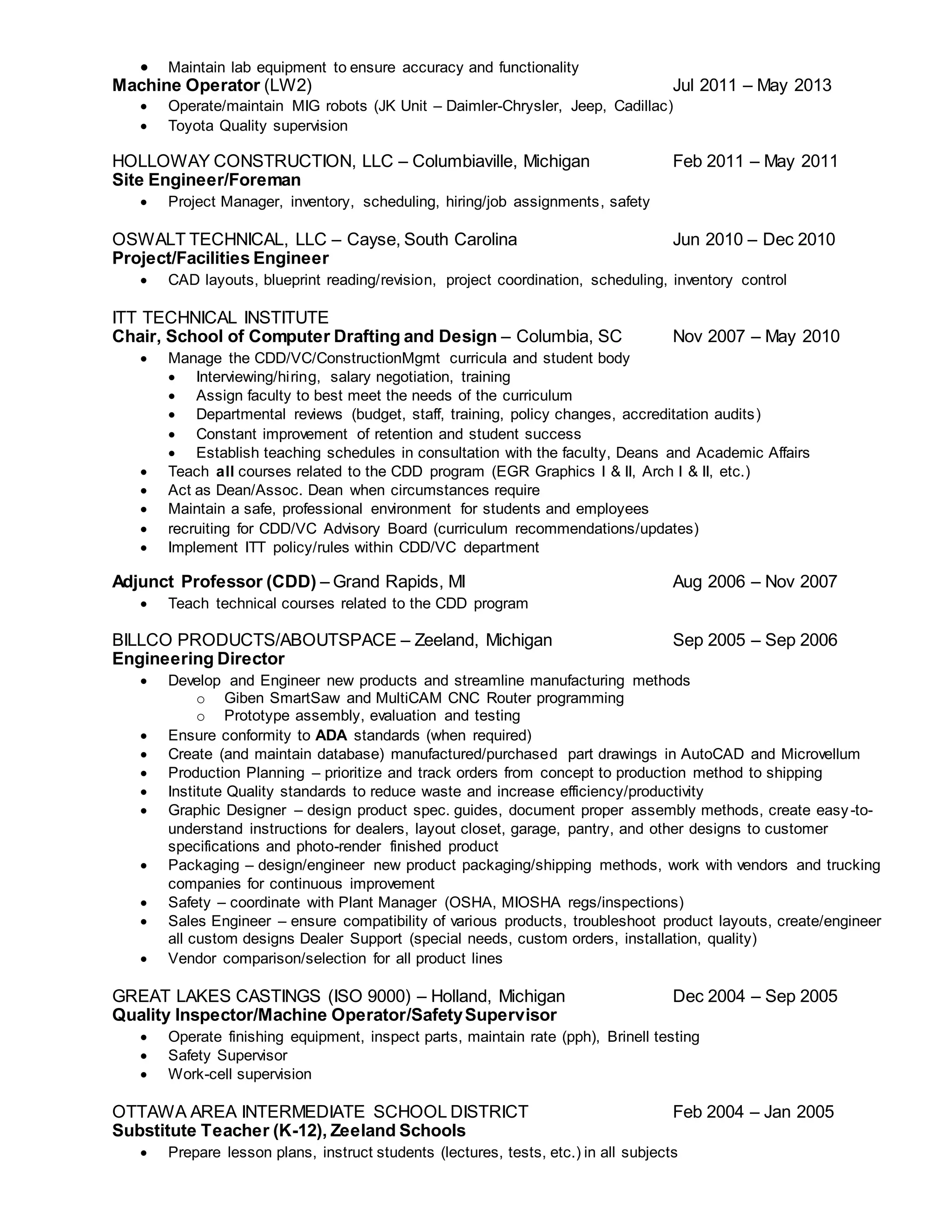 • Maintain lab equipment to ensure accuracy and functionality

Machine Operator (LW2) Jul 2011 – May 2013

• Operate/maintain MIG robots (JK Unit – Daimler-Chrysler, Jeep, Cadillac)
• Toyota Quality supervision

HOLLOWAY CONSTRUCTION, LLC – Columbiaville, Michigan Feb 2011 – May 2011

Site Engineer/Foreman

• Project Manager, inventory, scheduling, hiring/job assignments, safety

OSWALT TECHNICAL, LLC – Cayse, South Carolina Jun 2010 – Dec 2010

Project/Facilities Engineer

• CAD layouts, blueprint reading/revision, project coordination, scheduling, inventory control

ITT TECHNICAL INSTITUTE

Chair, School of Computer Drafting and Design – Columbia, SC Nov 2007 – May 2010

• Manage the CDD/VC/ConstructionMgmt curricula and student body
  • Interviewing/hiring, salary negotiation, training
  • Assign faculty to best meet the needs of the curriculum
  • Departmental reviews (budget, staff, training, policy changes, accreditation audits)
  • Constant improvement of retention and student success
  • Establish teaching schedules in consultation with the faculty, Deans and Academic Affairs
• Teach all courses related to the CDD program (EGR Graphics I & II, Arch I & II, etc.)
• Act as Dean/Assoc. Dean when circumstances require
• Maintain a safe, professional environment for students and employees
• recruiting for CDD/VC Advisory Board (curriculum recommendations/updates)
• Implement ITT policy/rules within CDD/VC department

Adjunct Professor (CDD) – Grand Rapids, MI Aug 2006 – Nov 2007

• Teach technical courses related to the CDD program

BILLCO PRODUCTS/ABOUTSPACE – Zeeland, Michigan Sep 2005 – Sep 2006

Engineering Director

• Develop and Engineer new products and streamline manufacturing methods
  o Giben SmartSaw and MultiCAM CNC Router programming
  o Prototype assembly, evaluation and testing
• Ensure conformity to ADA standards (when required)
• Create (and maintain database) manufactured/purchased part drawings in AutoCAD and Microvellum
• Production Planning – prioritize and track orders from concept to production method to shipping
• Institute Quality standards to reduce waste and increase efficiency/productivity
• Graphic Designer – design product spec. guides, document proper assembly methods, create easy-to-understand instructions for dealers, layout closet, garage, pantry, and other designs to customer specifications and photo-render finished product
• Packaging – design/engineer new product packaging/shipping methods, work with vendors and trucking companies for continuous improvement
• Safety – coordinate with Plant Manager (OSHA, MIOSHA regs/inspections)
• Sales Engineer – ensure compatibility of various products, troubleshoot product layouts, create/engineer all custom designs Dealer Support (special needs, custom orders, installation, quality)
• Vendor comparison/selection for all product lines

GREAT LAKES CASTINGS (ISO 9000) – Holland, Michigan Dec 2004 – Sep 2005

Quality Inspector/Machine Operator/Safety Supervisor

• Operate finishing equipment, inspect parts, maintain rate (pph), Brinell testing
• Safety Supervisor
• Work-cell supervision

OTTAWA AREA INTERMEDIATE SCHOOL DISTRICT Feb 2004 – Jan 2005

Substitute Teacher (K-12), Zeeland Schools

• Prepare lesson plans, instruct students (lectures, tests, etc.) in all subjects